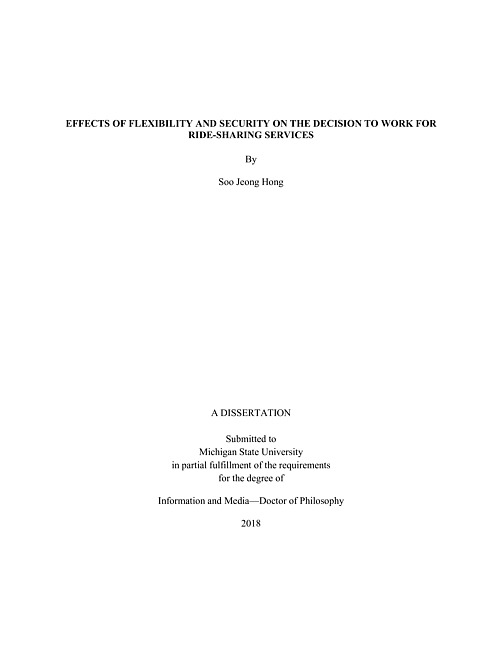 EFFECTS OF FLEXIBILITY AND SECURITY ON THE DECISION TO WORK FOR RIDE-SHARING SERVICES

By

Soo Jeong Hong

A DISSERTATION

Submitted to
Michigan State University
in partial fulfillment of the requirements
for the degree of

Information and Media—Doctor of Philosophy

2018